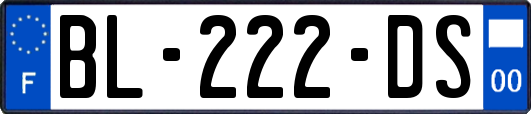 F
BL-222-DS
00